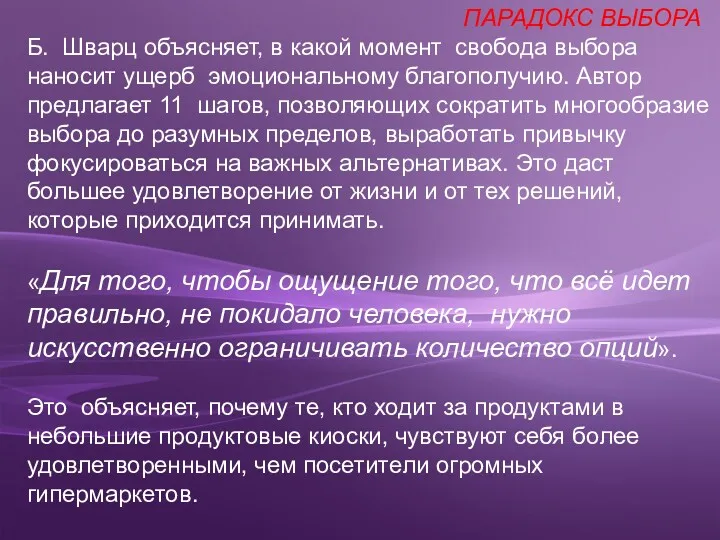 ПАРАДОКС ВЫБОРА

Б. Шварц объясняет, в какой момент свобода выбора наносит ущерб эмоциональному благополучию. Автор предлагает 11 шагов, позволяющих сократить многообразие выбора до разумных пределов, выработать привычку фокусироваться на важных альтернативах. Это даст большее удовлетворение от жизни и от тех решений, которые приходится принимать.

«Для того, чтобы ощущение того, что всё идет правильно, не покидало человека, нужно искусственно ограничивать количество опций».

Это объясняет, почему те, кто ходит за продуктами в небольшие продуктовые киоски, чувствуют себя более удовлетворенными, чем посетители огромных гипермаркетов.